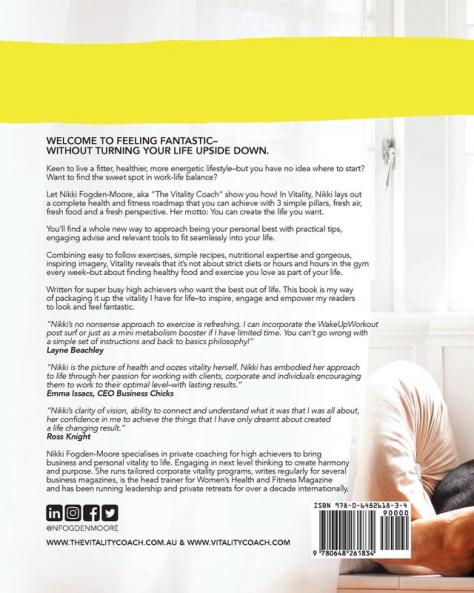 WELCOME TO FEELING FANTASTIC–
WITHOUT TURNING YOUR LIFE UPSIDE DOWN.

Keen to live a fitter, healthier, more energetic lifestyle–but you have no idea where to start? Want to find the sweet spot in work-life balance?

Let Nikki Fogden-Moore, aka "The Vitality Coach" show you how! In Vitality, Nikki lays out a complete health and fitness roadmap that you can achieve with 3 simple pillars, fresh air, fresh food and a fresh perspective. Her motto: You can create the life you want.

You'll find a whole new way to approach being your personal best with practical tips, engaging advise and relevant tools to fit seamlessly into your life.

Combining easy to follow exercises, simple recipes, nutritional expertise and gorgeous, inspiring imagery, Vitality reveals that it's not about strict diets or hours and hours in the gym every week–but about finding healthy food and exercise you love as part of your life.

Written for super busy high achievers who want the best out of life. This book is my way of packaging it up the vitality I have for life–to inspire, engage and empower my readers to look and feel fantastic.

"Nikki's no nonsense approach to exercise is refreshing. I can incorporate the WakeUpWorkout post surf or just as a mini metabolism booster if I have limited time. You can't go wrong with a simple set of instructions and back to basics philosophy!"
Layne Beachley

"Nikki is the picture of health and oozes vitality herself. Nikki has embodied her approach to life through her passion for working with clients, corporate and individuals encouraging them to work to their optimal level–with lasting results."
Emma Issacs, CEO Business Chicks

"Nikki's clarity of vision, ability to connect and understand what it was that I was all about, her confidence in me to achieve the things that I have only dreamt about created a life changing result."
Ross Knight

Nikki Fogden-Moore specialises in private coaching for high achievers to bring business and personal vitality to life. Engaging in next level thinking to create harmony and purpose. She runs tailored corporate vitality programs, writes regularly for several business magazines, is the head trainer for Women's Health and Fitness Magazine and has been running leadership and private retreats for over a decade internationally.

@NFOGDENMOORE

WWW.THEVITALITYCOACH.COM.AU & WWW.VITALITYCOACH.COM

ISBN 978-0-6482618-3-4
90000
9 780648 261834